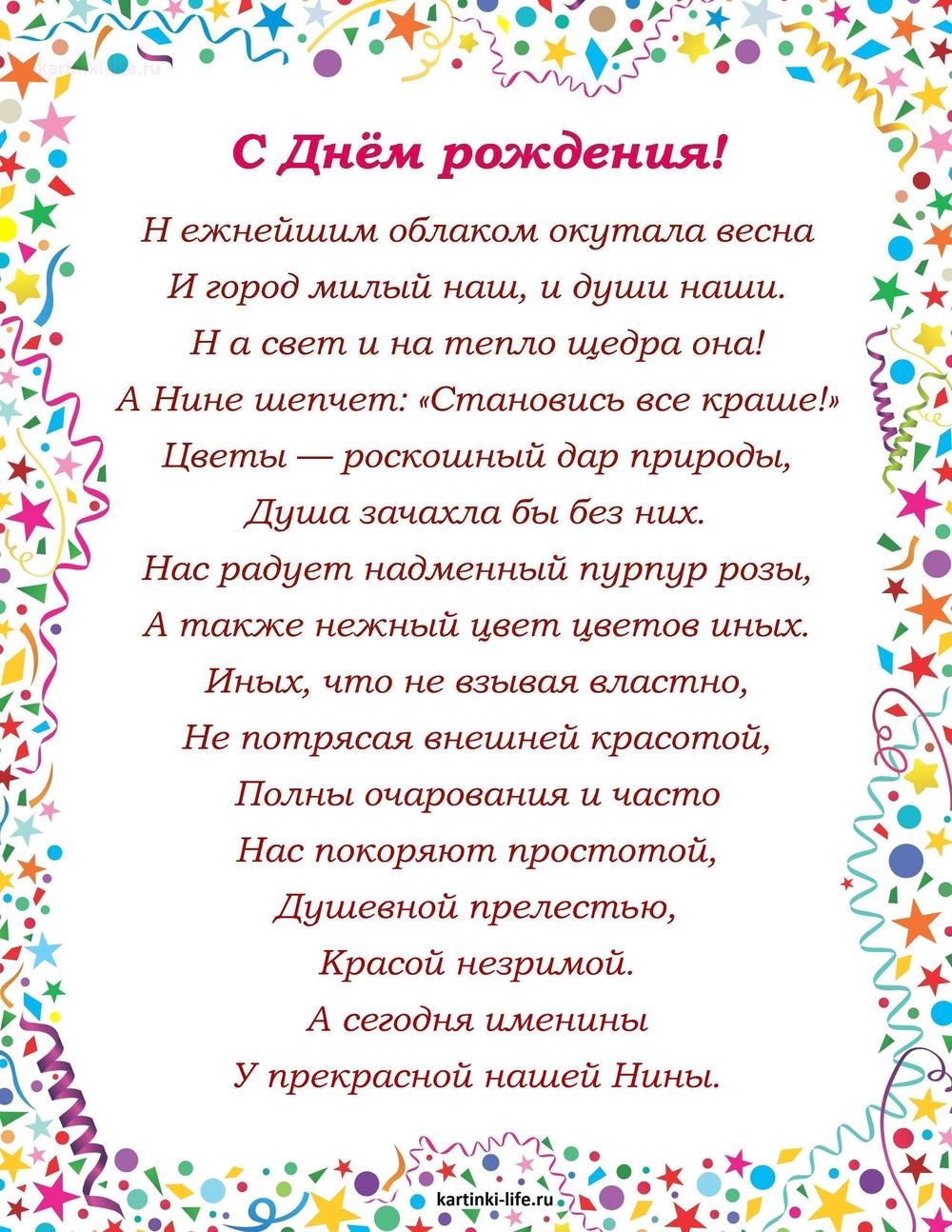 kartinki-life.ru

С Днём рождения!

Н ежнейшим облаком окутала весна
И город милый наш, и души наши.
Н а свет и на тепло щедра она!
А Нине шепчет: «Становись все краше!»
Цветы — роскошный дар природы,
Душа зачахла бы без них.
Нас радует надменный пурпур розы,
А также нежный цвет цветов иных.
Иных, что не взывая властно,
Не потрясая внешней красотой,
Полны очарования и часто
Нас покоряют простотой,
Душевной прелестью,
Красой незримой.
А сегодня именины
У прекрасной нашей Нины.

kartinki-life.ru